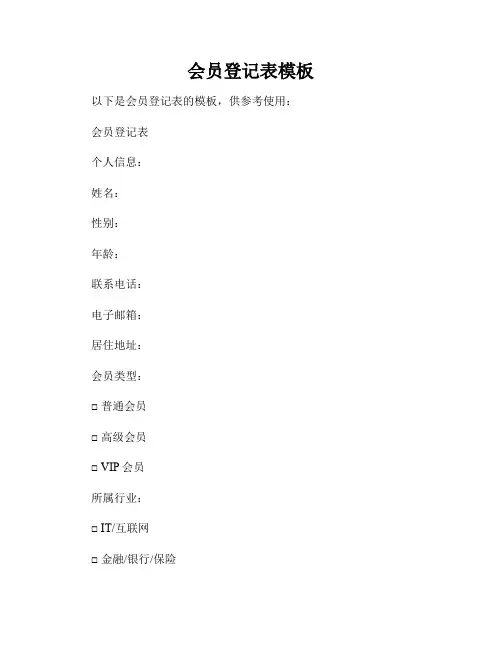 会员登记表模板

以下是会员登记表的模板，供参考使用：

会员登记表

个人信息：

姓名：

性别：

年龄：

联系电话：

电子邮箱：

居住地址：

会员类型：

□ 普通会员

□ 高级会员

□ VIP 会员

所属行业：

□ IT/互联网

□ 金融/银行/保险